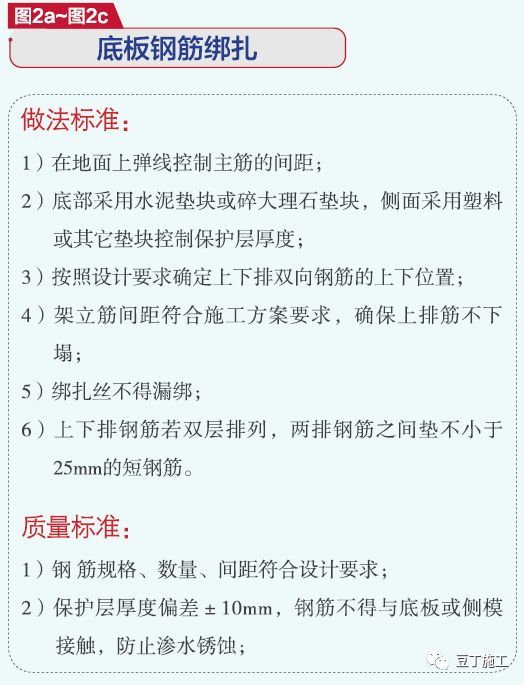 图2a~图2c

底板钢筋绑扎

做法标准：

1）在地面上弹线控制主筋的间距；

2）底部采用水泥垫块或碎大理石垫块，侧面采用塑料或其它垫块控制保护层厚度；

3）按照设计要求确定上下排双向钢筋的上下位置；

4）架立筋间距符合施工方案要求，确保上排筋不下塌；

5）绑扎丝不得漏绑；

6）上下排钢筋若双层排列，两排钢筋之间垫不小于25mm的短钢筋。

质量标准：

1）钢 筋规格、数量、间距符合设计要求；

2）保护层厚度偏差 ± 10mm，钢筋不得与底板或侧模接触，防止渗水锈蚀；

豆丁施工